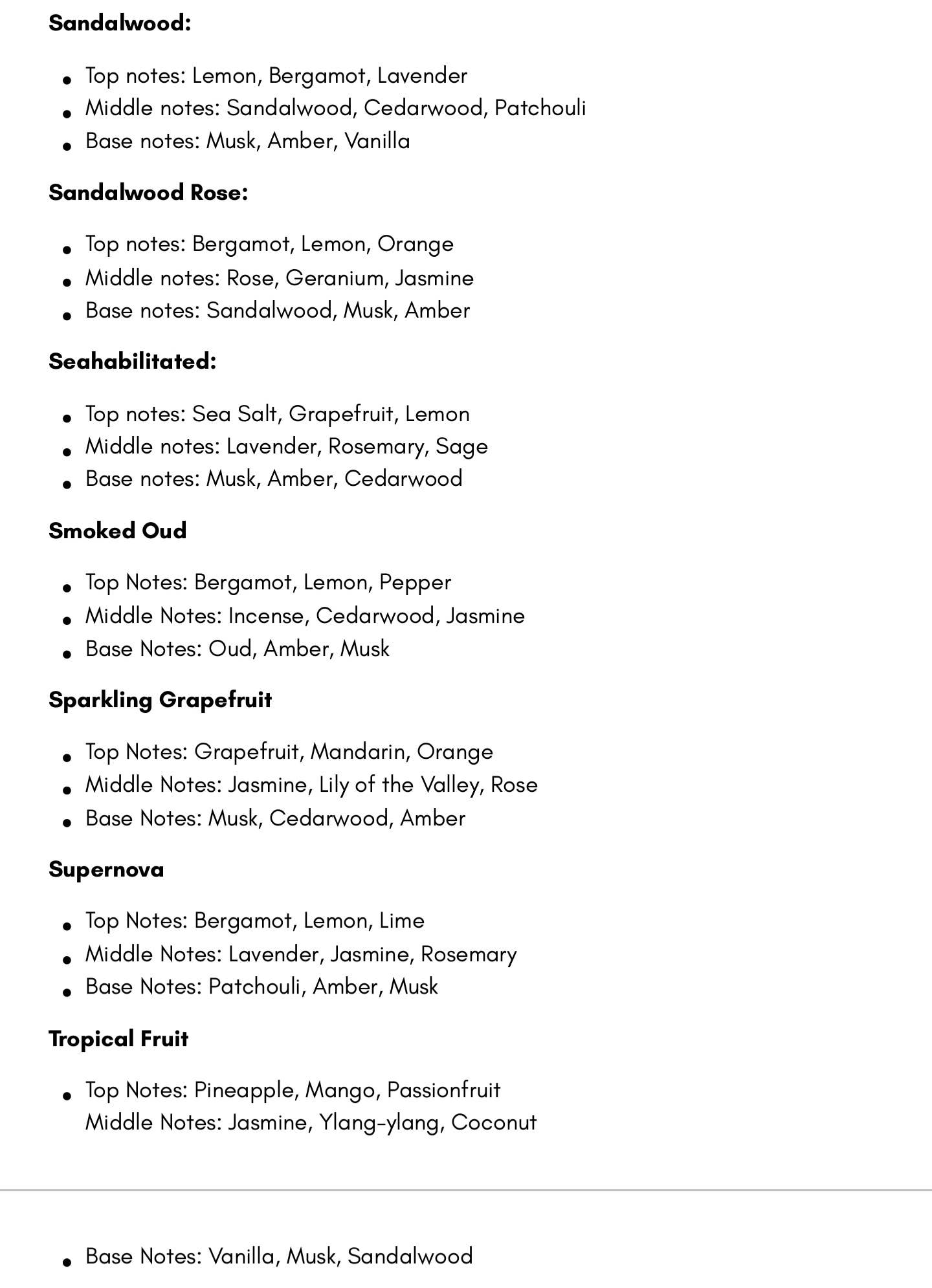 **Sandalwood:**

- Top notes: Lemon, Bergamot, Lavender
- Middle notes: Sandalwood, Cedarwood, Patchouli
- Base notes: Musk, Amber, Vanilla

**Sandalwood Rose:**

- Top notes: Bergamot, Lemon, Orange
- Middle notes: Rose, Geranium, Jasmine
- Base notes: Sandalwood, Musk, Amber

**Seahabilitated:**

- Top notes: Sea Salt, Grapefruit, Lemon
- Middle notes: Lavender, Rosemary, Sage
- Base notes: Musk, Amber, Cedarwood

**Smoked Oud**

- Top Notes: Bergamot, Lemon, Pepper
- Middle Notes: Incense, Cedarwood, Jasmine
- Base Notes: Oud, Amber, Musk

**Sparkling Grapefruit**

- Top Notes: Grapefruit, Mandarin, Orange
- Middle Notes: Jasmine, Lily of the Valley, Rose
- Base Notes: Musk, Cedarwood, Amber

**Supernova**

- Top Notes: Bergamot, Lemon, Lime
- Middle Notes: Lavender, Jasmine, Rosemary
- Base Notes: Patchouli, Amber, Musk

**Tropical Fruit**

- Top Notes: Pineapple, Mango, Passionfruit
  Middle Notes: Jasmine, Ylang-ylang, Coconut

- Base Notes: Vanilla, Musk, Sandalwood